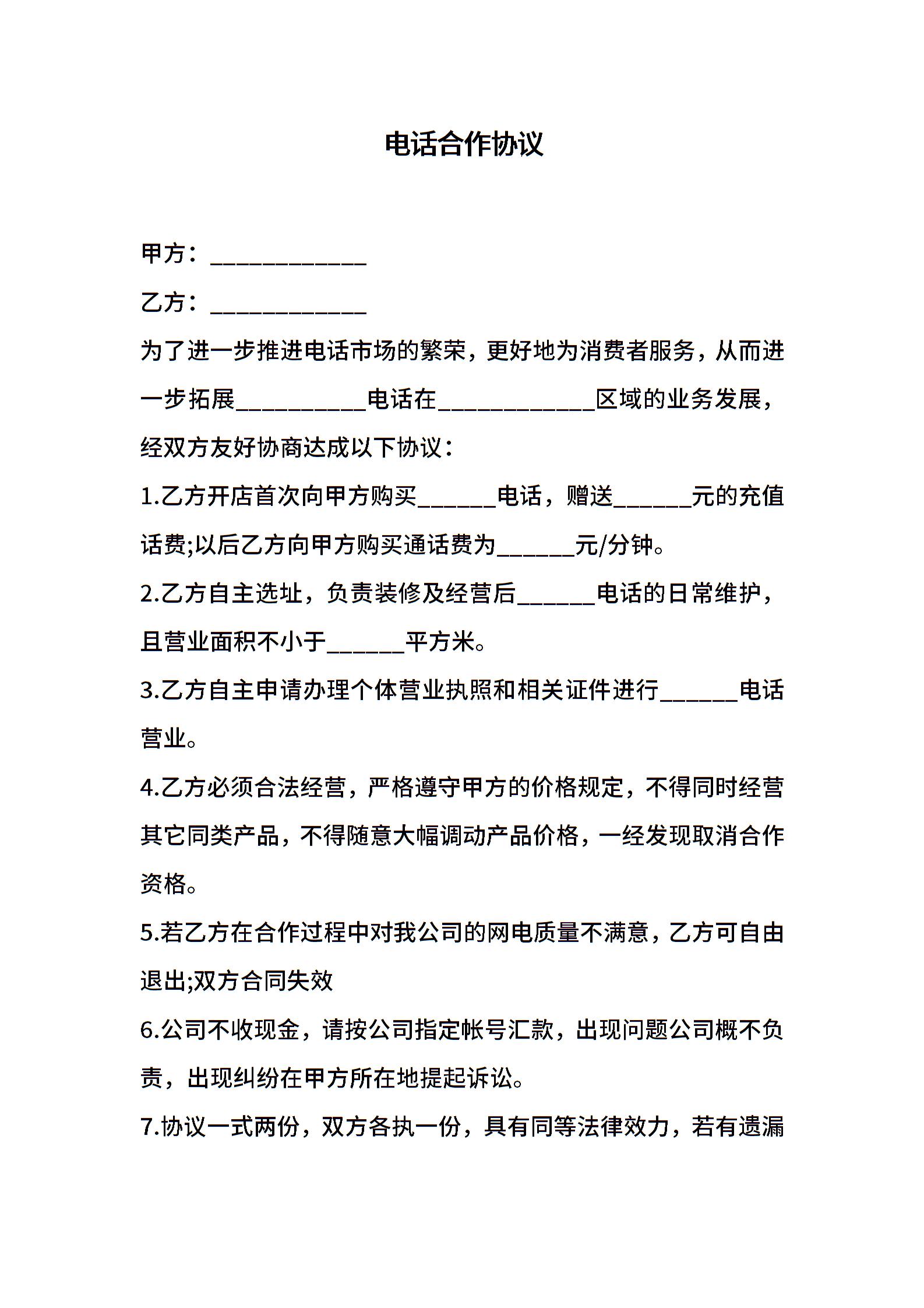 电话合作协议

甲方：____________

乙方：____________

为了进一步推进电话市场的繁荣，更好地为消费者服务，从而进一步拓展__________电话在____________区域的业务发展，经双方友好协商达成以下协议：

1.乙方开店首次向甲方购买______电话，赠送______元的充值话费;以后乙方向甲方购买通话费为______元/分钟。

2.乙方自主选址，负责装修及经营后______电话的日常维护，且营业面积不小于______平方米。

3.乙方自主申请办理个体营业执照和相关证件进行______电话营业。

4.乙方必须合法经营，严格遵守甲方的价格规定，不得同时经营其它同类产品，不得随意大幅调动产品价格，一经发现取消合作资格。

5.若乙方在合作过程中对我公司的网电质量不满意，乙方可自由退出;双方合同失效

6.公司不收现金，请按公司指定帐号汇款，出现问题公司概不负责，出现纠纷在甲方所在地提起诉讼。

7.协议一式两份，双方各执一份，具有同等法律效力，若有遗漏